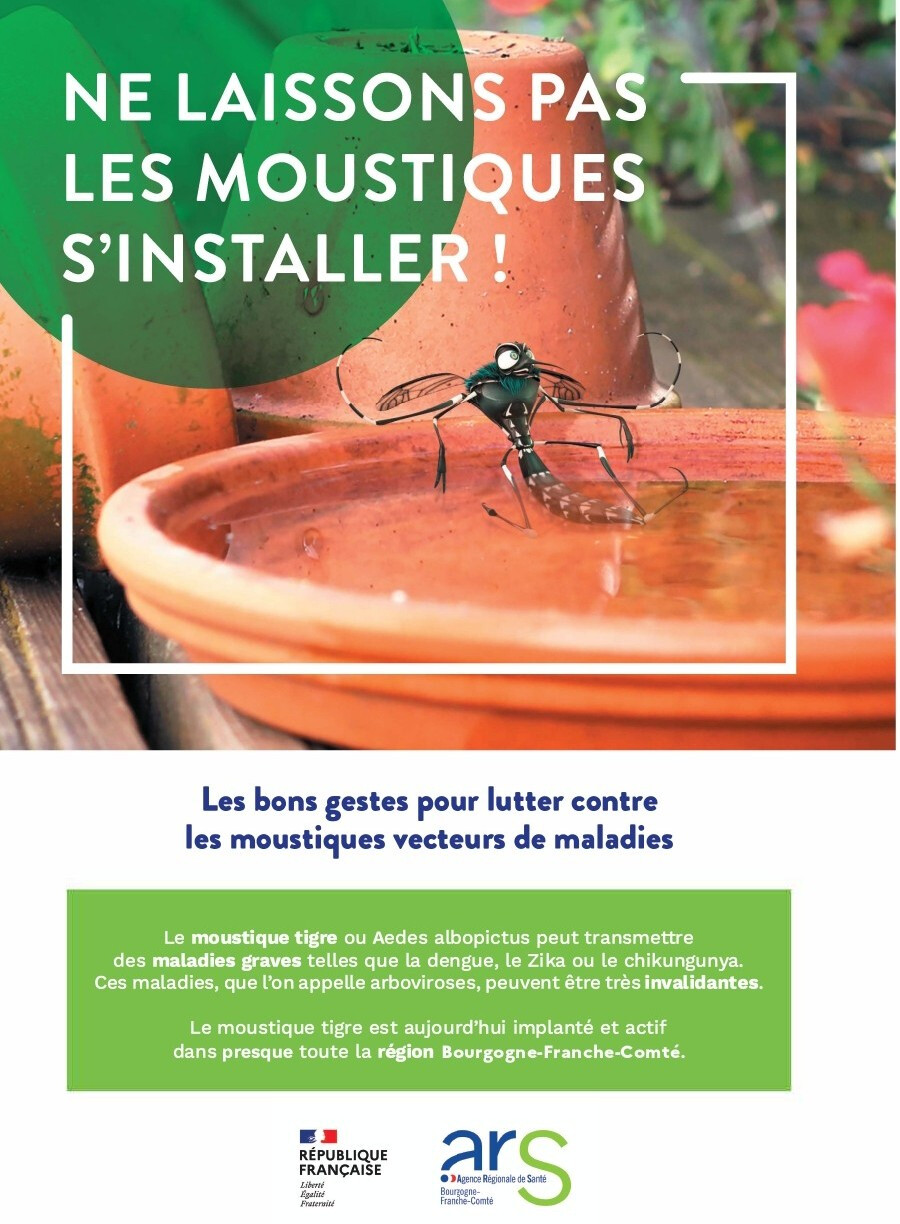 NE LAISSONS PAS LES MOUSTIQUES S'INSTALLER !

Les bons gestes pour lutter contre les moustiques vecteurs de maladies

Le moustique tigre ou Aedes albopictus peut transmettre des maladies graves telles que la dengue, le Zika ou le chikungunya. Ces maladies, que l'on appelle arboviroses, peuvent être très invalidantes.

Le moustique tigre est aujourd'hui implanté et actif dans presque toute la région Bourgogne-Franche-Comté.

RÉPUBLIQUE FRANÇAISE
Liberté
Égalité
Fraternité

ars
Agence Régionale de Santé
Bourgogne-Franche-Comté